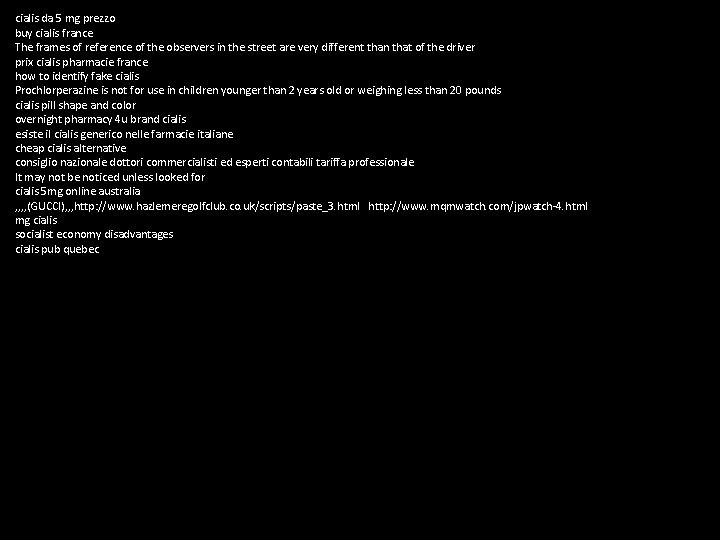 cialis da 5 mg prezzo
buy cialis france
The frames of reference of the observers in the street are very different than that of the driver
prix cialis pharmacie france
how to identify fake cialis
Prochlorperazine is not for use in children younger than 2 years old or weighing less than 20 pounds
cialis pill shape and color
overnight pharmacy 4u brand cialis
esiste il cialis generico nelle farmacie italiane
cheap cialis alternative
consiglio nazionale dottori commercialisti ed esperti contabili tariffa professionale
It may not be noticed unless looked for
cialis 5mg online australia
,,,,(GUCCI),,,http://www.hazlemeregolfclub.co.uk/scripts/paste_3.html http://www.mqmwatch.com/jpwatch-4.html
mg cialis
socialist economy disadvantages
cialis pub quebec